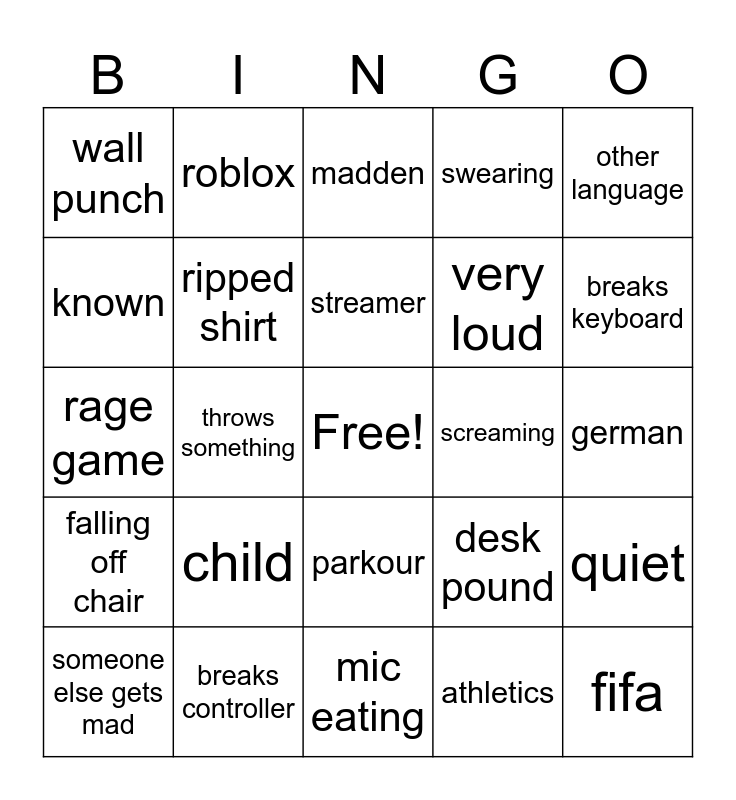 | B | I | N | G | O |
|---|---|---|---|---|
| wall punch | roblox | madden | swearing | other language |
| known | ripped shirt | streamer | very loud | breaks keyboard |
| rage game | throws something | Free! | screaming | german |
| falling off chair | child | parkour | desk pound | quiet |
| someone else gets mad | breaks controller | mic eating | athletics | fifa |